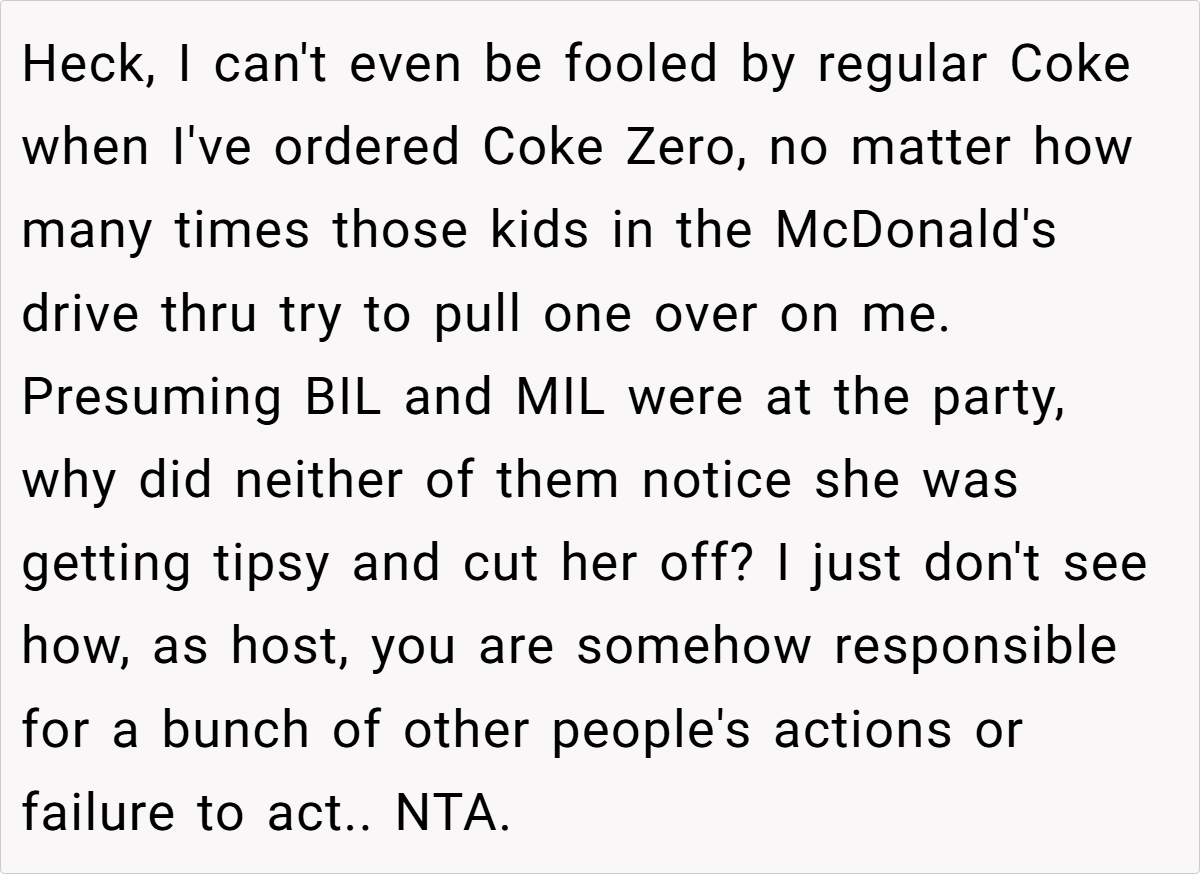 Heck, I can't even be fooled by regular Coke when I've ordered Coke Zero, no matter how many times those kids in the McDonald's drive thru try to pull one over on me. Presuming BIL and MIL were at the party, why did neither of them notice she was getting tipsy and cut her off? I just don't see how, as host, you are somehow responsible for a bunch of other people's actions or failure to act.. NTA.